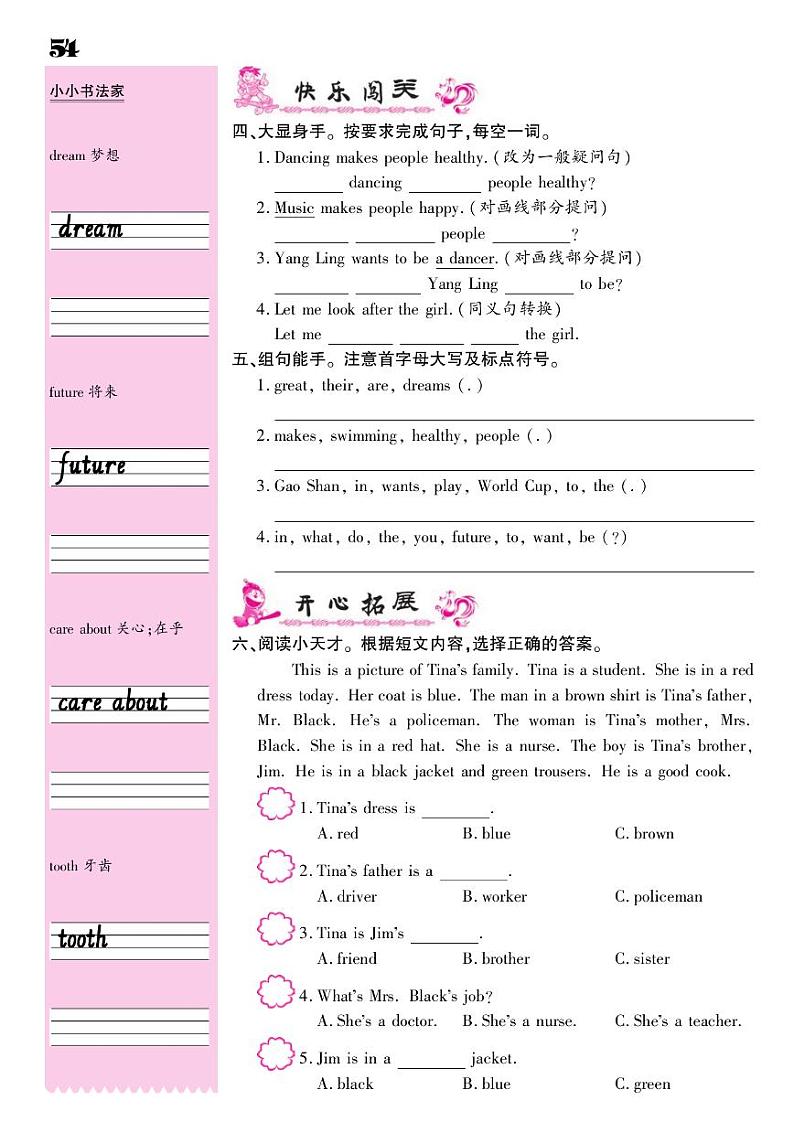 54

小小书法家

dream 梦想

dream

future 将来

future

care about 关心;在乎

care about

tooth 牙齿

tooth

快乐闯关

四、大显身手。按要求完成句子,每空一词。

1. Dancing makes people healthy. (改为一般疑问句)
________ dancing ________ people healthy?

2. Music makes people happy. (对画线部分提问)
________ ________ people ________?

3. Yang Ling wants to be a dancer. (对画线部分提问)
________ ________ Yang Ling ________ to be?

4. Let me look after the girl. (同义句转换)
Let me ________ ________ ________ the girl.

五、组句能手。注意首字母大写及标点符号。

1. great, their, are, dreams (.)

2. makes, swimming, healthy, people (.)

3. Gao Shan, in, wants, play, World Cup, to, the (.)

4. in, what, do, the, you, future, to, want, be (?)

开心拓展

六、阅读小天才。根据短文内容,选择正确的答案。

This is a picture of Tina's family. Tina is a student. She is in a red dress today. Her coat is blue. The man in a brown shirt is Tina's father, Mr. Black. He's a policeman. The woman is Tina's mother, Mrs. Black. She is in a red hat. She is a nurse. The boy is Tina's brother, Jim. He is in a black jacket and green trousers. He is a good cook.

1. Tina's dress is ________.
A. red B. blue C. brown

2. Tina's father is a ________.
A. driver B. worker C. policeman

3. Tina is Jim's ________.
A. friend B. brother C. sister

4. What's Mrs. Black's job?
A. She's a doctor. B. She's a nurse. C. She's a teacher.

5. Jim is in a ________ jacket.
A. black B. blue C. green